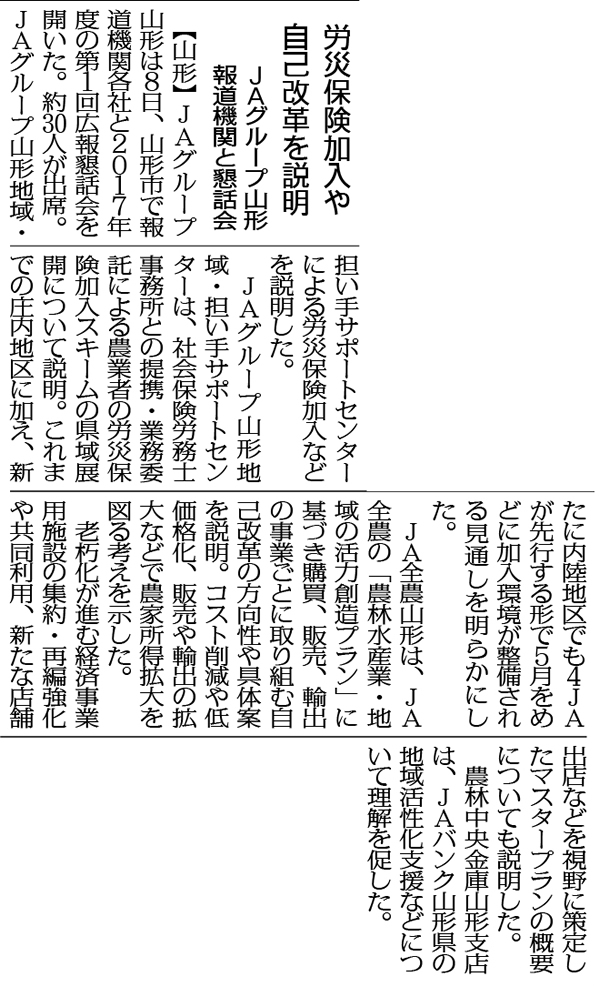 労災保険加入や自己改革を説明

JAグループ山形 報道機関と懇話会

【山形】JAグループ山形は8日、山形市で報道機関各社と2017年度の第1回広報懇話会を開いた。約30人が出席。JAグループ山形地域・担い手サポートセンターによる労災保険加入などを説明した。

JAグループ山形地域・担い手サポートセンターは、社会保険労務士事務所との提携・業務委託による農業者の労災保険加入スキームの県域展開について説明。これまでの庄内地区に加え、新たに内陸地区でも4JAが先行する形で5月をめどに加入環境が整備される見通しを明らかにした。

JA全農山形は、JA全農の「農林水産業・地域の活力創造プラン」に基づき購買、販売、輸出の事業ごとに取り組む自己改革の方向性や具体案を説明。コスト削減や低価格化、販売や輸出の拡大などで農家所得拡大を図る考えを示した。

老朽化が進む経済事業用施設の集約・再編強化や共同利用、新たな店舗出店などを視野に策定したマスタープランの概要についても説明した。

農林中央金庫山形支店は、JAバンク山形県の地域活性化支援などについて理解を促した。